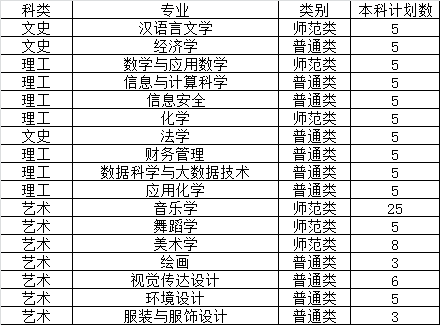 | 科类 | 专业 | 类别 | 本科计划数 |
|---|---|---|---|
| 文史 | 汉语言文学 | 师范类 | 5 |
| 文史 | 经济学 | 普通类 | 5 |
| 理工 | 数学与应用数学 | 师范类 | 5 |
| 理工 | 信息与计算科学 | 普通类 | 5 |
| 理工 | 信息安全 | 普通类 | 5 |
| 理工 | 化学 | 师范类 | 5 |
| 文史 | 法学 | 普通类 | 5 |
| 理工 | 财务管理 | 普通类 | 5 |
| 理工 | 数据科学与大数据技术 | 普通类 | 5 |
| 理工 | 应用化学 | 普通类 | 5 |
| 艺术 | 音乐学 | 师范类 | 25 |
| 艺术 | 舞蹈学 | 师范类 | 5 |
| 艺术 | 美术学 | 师范类 | 8 |
| 艺术 | 绘画 | 普通类 | 3 |
| 艺术 | 视觉传达设计 | 普通类 | 6 |
| 艺术 | 环境设计 | 普通类 | 5 |
| 艺术 | 服装与服饰设计 | 普通类 | 3 |